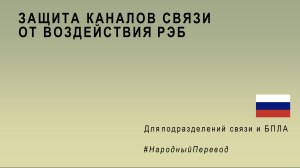 ЗАЩИТА КАНАЛОВ СВЯЗИ ОТ ВОЗДЕЙСТВИЯ РЭБ

Для подразделений связи и БПЛА

#НародныйПеревод